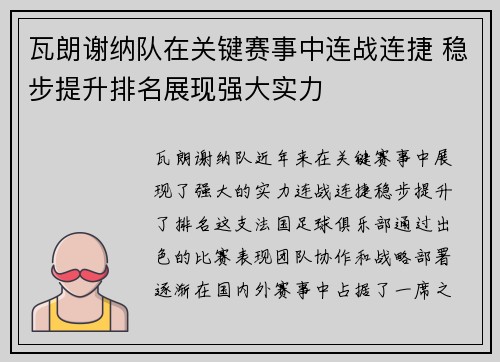 瓦朗谢纳队在关键赛事中连战连捷 稳步提升排名展现强大实力

瓦朗谢纳队近年来在关键赛事中展现了强大的实力连战连捷稳步提升了排名这支法国足球俱乐部通过出色的比赛表现团队协作和战略部署逐渐在国内外赛事中占据了一席之